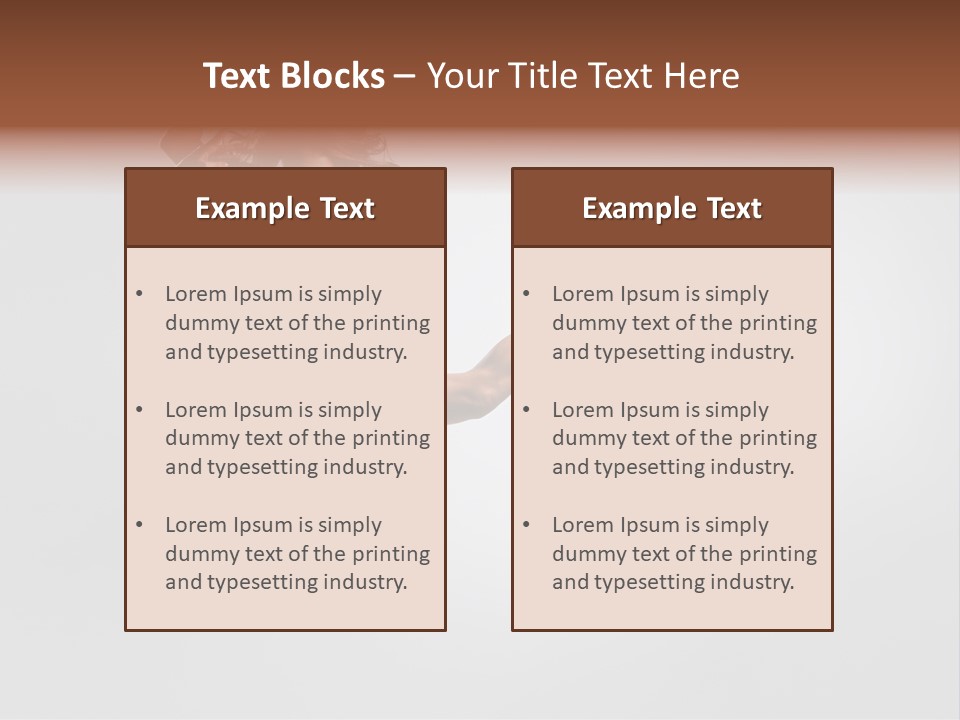 Text Blocks – Your Title Text Here

Example Text

• Lorem Ipsum is simply dummy text of the printing and typesetting industry.

• Lorem Ipsum is simply dummy text of the printing and typesetting industry.

• Lorem Ipsum is simply dummy text of the printing and typesetting industry.

Example Text

• Lorem Ipsum is simply dummy text of the printing and typesetting industry.

• Lorem Ipsum is simply dummy text of the printing and typesetting industry.

• Lorem Ipsum is simply dummy text of the printing and typesetting industry.